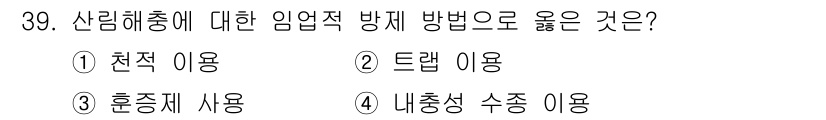 39. 산림해충에 대한 임업적 방제 방법으로 옳은 것은?

① 천적 이용
② 트랩 이용
③ 훈증제 사용
④ 내충성 수종 이용